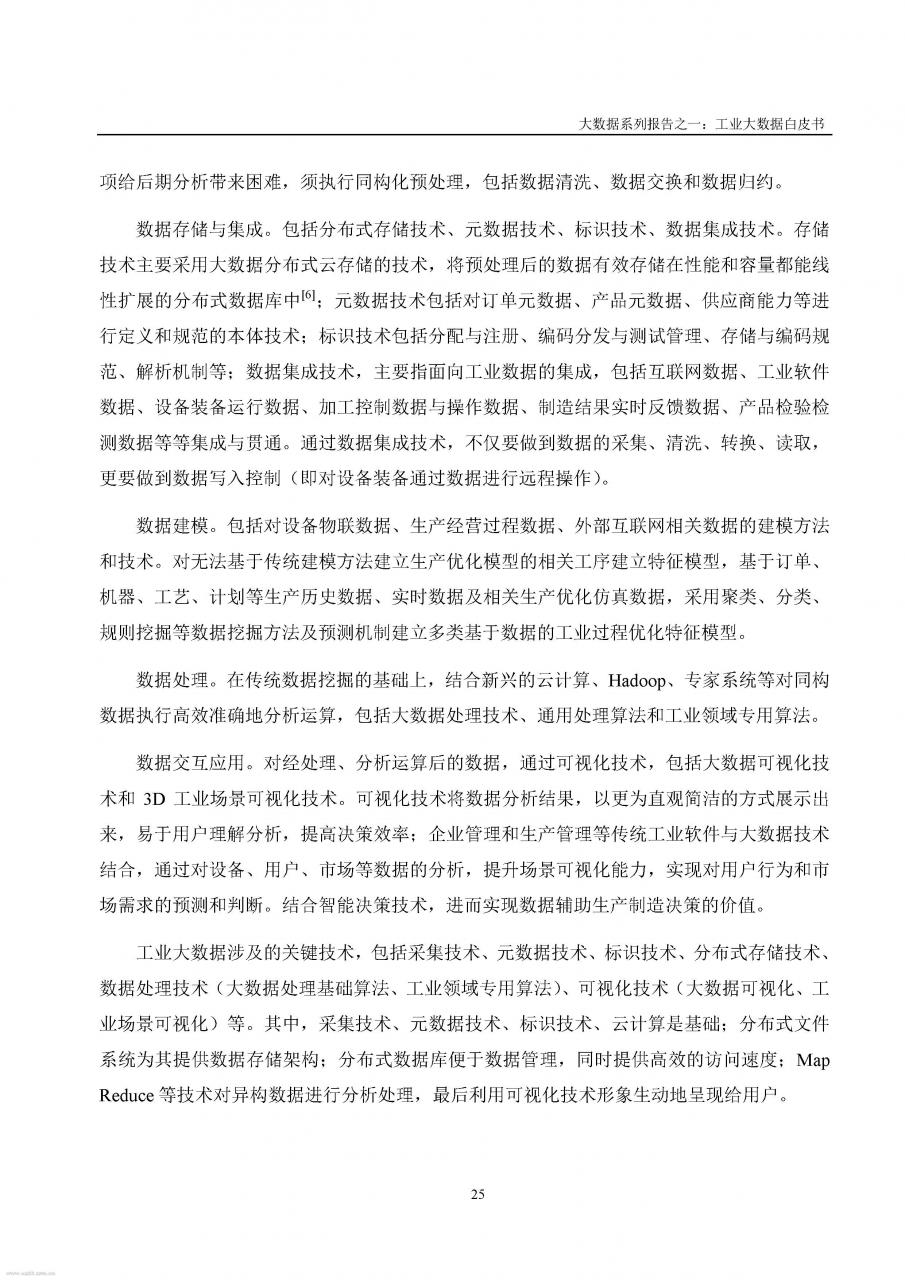 大数据系列报告之一：工业大数据白皮书

项给后期分析带来困难，须执行同构化预处理，包括数据清洗、数据交换和数据归约。

数据存储与集成。包括分布式存储技术、元数据技术、标识技术、数据集成技术。存储技术主要采用大数据分布式云存储的技术，将预处理后的数据有效存储在性能和容量都能线性扩展的分布式数据库中$^{[6]}$；元数据技术包括对订单元数据、产品元数据、供应商能力等进行定义和规范的本体技术；标识技术包括分配与注册、编码分发与测试管理、存储与编码规范、解析机制等；数据集成技术，主要指面向工业数据的集成，包括互联网数据、工业软件数据、设备装备运行数据、加工控制数据与操作数据、制造结果实时反馈数据、产品检验检测数据等等集成与贯通。通过数据集成技术，不仅要做到数据的采集、清洗、转换、读取，更要做到数据写入控制（即对设备装备通过数据进行远程操作）。

数据建模。包括对设备物联数据、生产经营过程数据、外部互联网相关数据的建模方法和技术。对无法基于传统建模方法建立生产优化模型的相关工序建立特征模型，基于订单、机器、工艺、计划等生产历史数据、实时数据及相关生产优化仿真数据，采用聚类、分类、规则挖掘等数据挖掘方法及预测机制建立多类基于数据的工业过程优化特征模型。

数据处理。在传统数据挖掘的基础上，结合新兴的云计算、Hadoop、专家系统等对同构数据执行高效准确地分析运算，包括大数据处理技术、通用处理算法和工业领域专用算法。

数据交互应用。对经处理、分析运算后的数据，通过可视化技术，包括大数据可视化技术和 3D 工业场景可视化技术。可视化技术将数据分析结果，以更为直观简洁的方式展示出来，易于用户理解分析，提高决策效率；企业管理和生产管理等传统工业软件与大数据技术结合，通过对设备、用户、市场等数据的分析，提升场景可视化能力，实现对用户行为和市场需求的预测和判断。结合智能决策技术，进而实现数据辅助生产制造决策的价值。

工业大数据涉及的关键技术，包括采集技术、元数据技术、标识技术、分布式存储技术、数据处理技术（大数据处理基础算法、工业领域专用算法）、可视化技术（大数据可视化、工业场景可视化）等。其中，采集技术、元数据技术、标识技术、云计算是基础；分布式文件系统为其提供数据存储架构；分布式数据库便于数据管理，同时提供高效的访问速度；Map Reduce 等技术对异构数据进行分析处理，最后利用可视化技术形象生动地呈现给用户。

25